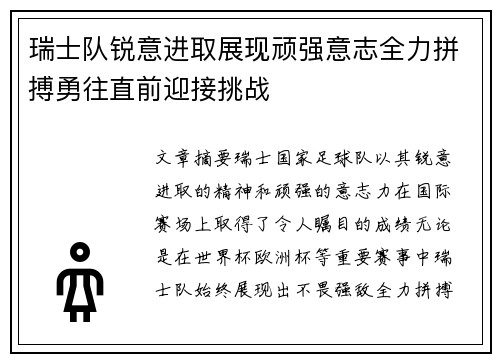 瑞士队锐意进取展现顽强意志全力拼搏勇往直前迎接挑战

文章摘要瑞士国家足球队以其锐意进取的精神和顽强的意志力在国际赛场上取得了令人瞩目的成绩无论是在世界杯欧洲杯等重要赛事中瑞士队始终展现出不畏强敌全力拼搏